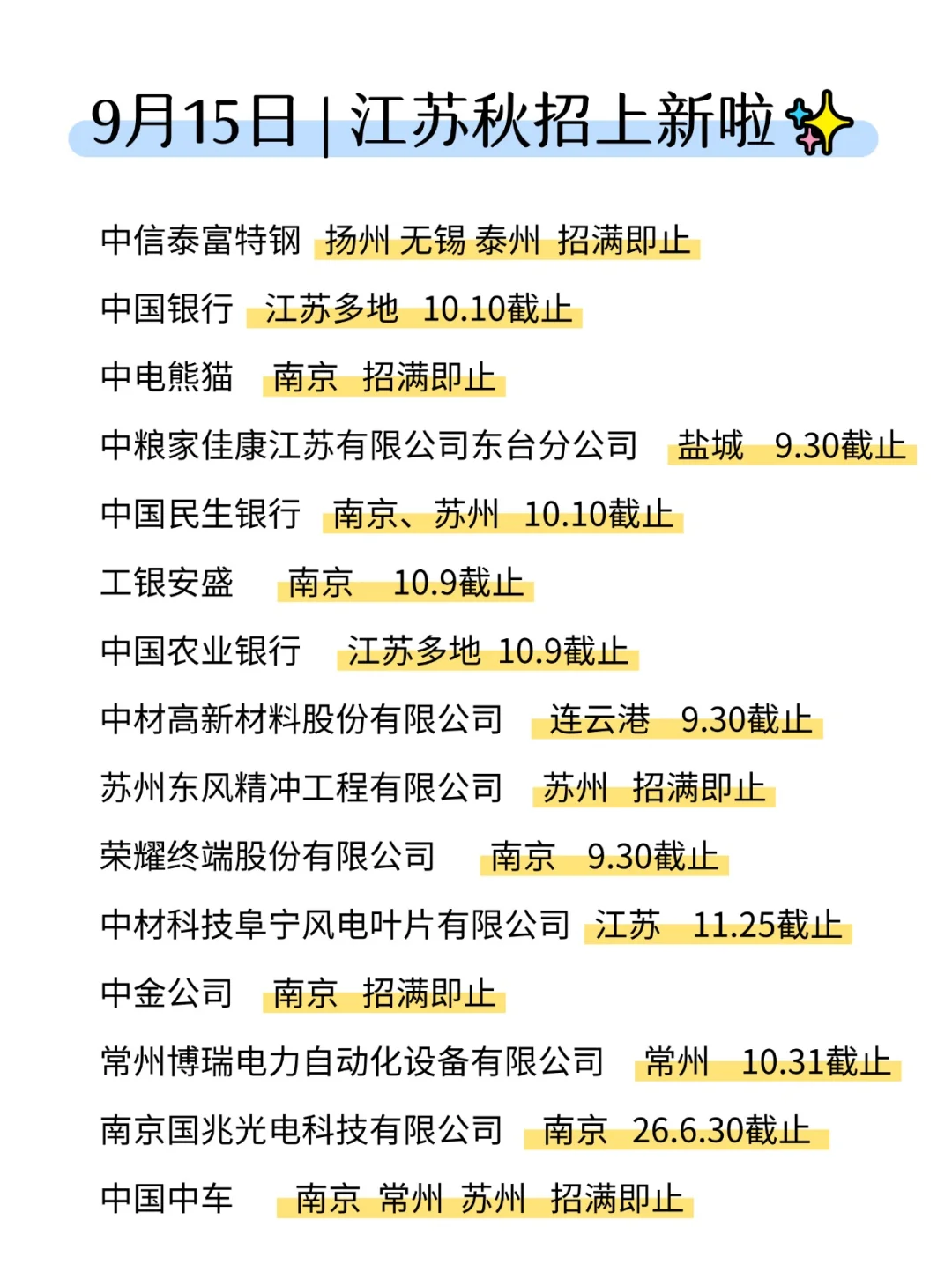 9月15日 | 江苏秋招上新啦

中信泰富特钢 扬州 无锡 泰州 招满即止

中国银行 江苏多地 10.10截止

中电熊猫 南京 招满即止

中粮家佳康江苏有限公司东台分公司 盐城 9.30截止

中国民生银行 南京、苏州 10.10截止

工银安盛 南京 10.9截止

中国农业银行 江苏多地 10.9截止

中材高新材料股份有限公司 连云港 9.30截止

苏州东风精冲工程有限公司 苏州 招满即止

荣耀终端股份有限公司 南京 9.30截止

中材科技阜宁风电叶片有限公司 江苏 11.25截止

中金公司 南京 招满即止

常州博瑞电力自动化设备有限公司 常州 10.31截止

南京国兆光电科技有限公司 南京 26.6.30截止

中国中车 南京 常州 苏州 招满即止